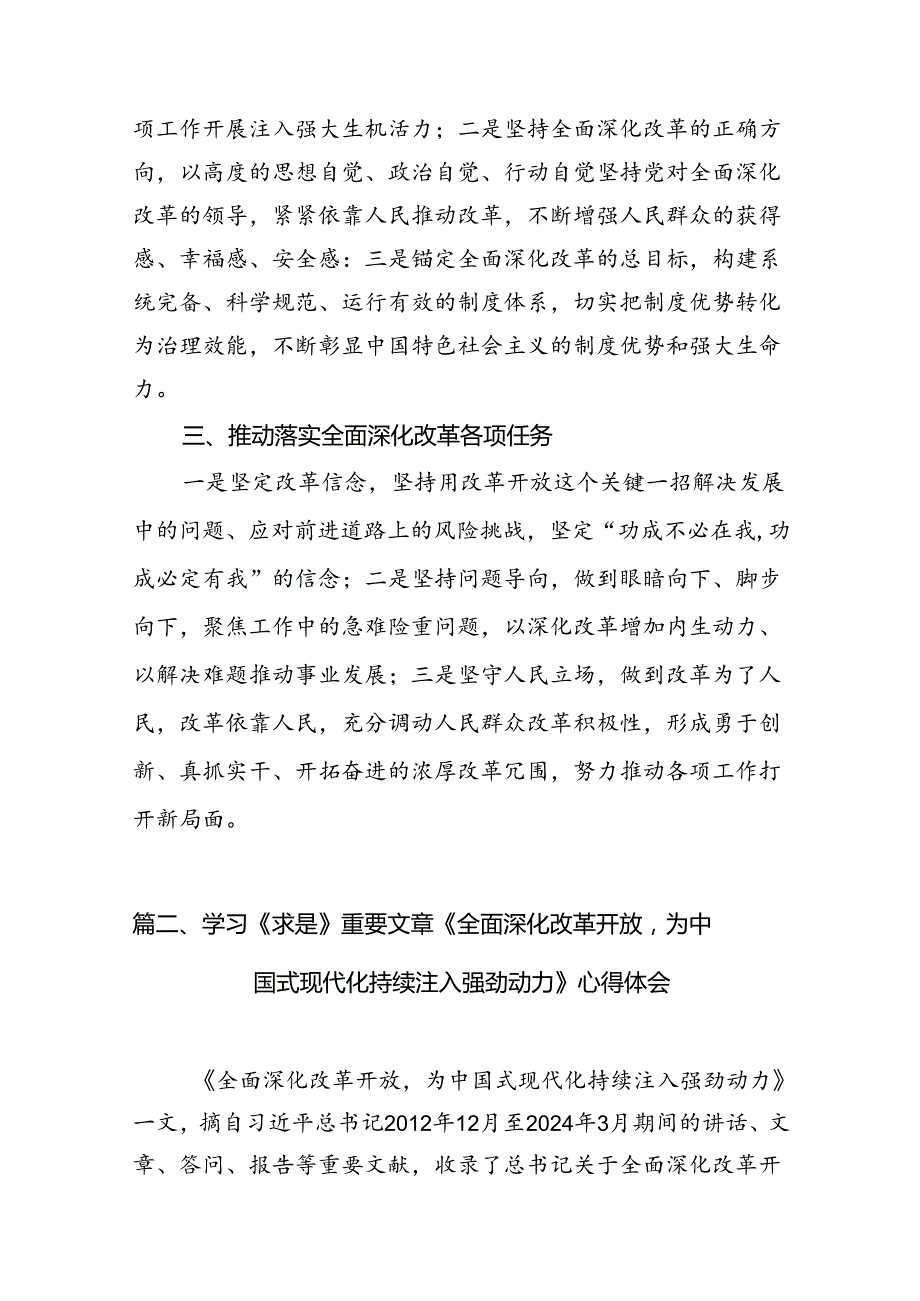 项工作开展注入强大生机活力；二是坚持全面深化改革的正确方向，以高度的思想自觉、政治自觉、行动自觉坚持党对全面深化改革的领导，紧紧依靠人民推动改革，不断增强人民群众的获得感、幸福感、安全感：三是锚定全面深化改革的总目标，构建系统完备、科学规范、运行有效的制度体系，切实把制度优势转化为治理效能，不断彰显中国特色社会主义的制度优势和强大生命力。

三、推动落实全面深化改革各项任务

一是坚定改革信念，坚持用改革开放这个关键一招解决发展中的问题、应对前进道路上的风险挑战，坚定“功成不必在我，功成必定有我”的信念；二是坚持问题导向，做到眼睛向下、脚步向下，聚焦工作中的急难险重问题，以深化改革增加内生动力、以解决难题推动事业发展；三是坚守人民立场，做到改革为了人民，改革依靠人民，充分调动人民群众改革积极性，形成勇于创新、真抓实干、开拓奋进的浓厚改革冗围，努力推动各项工作打开新局面。

篇二、学习《求是》重要文章《全面深化改革开放，为中国式现代化持续注入强劲动力》心得体会

《全面深化改革开放，为中国式现代化持续注入强劲动力》一文，摘自习近平总书记2012年12月至2024年3月期间的讲话、文章、答问、报告等重要文献，收录了总书记关于全面深化改革开